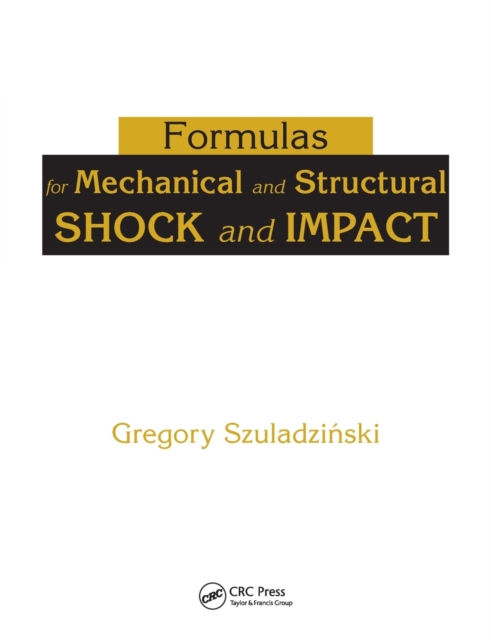 Formulas
for Mechanical and Structural
SHOCK and IMPACT

Gregory Szuladziński

CRC
CRC Press
Taylor & Francis Group